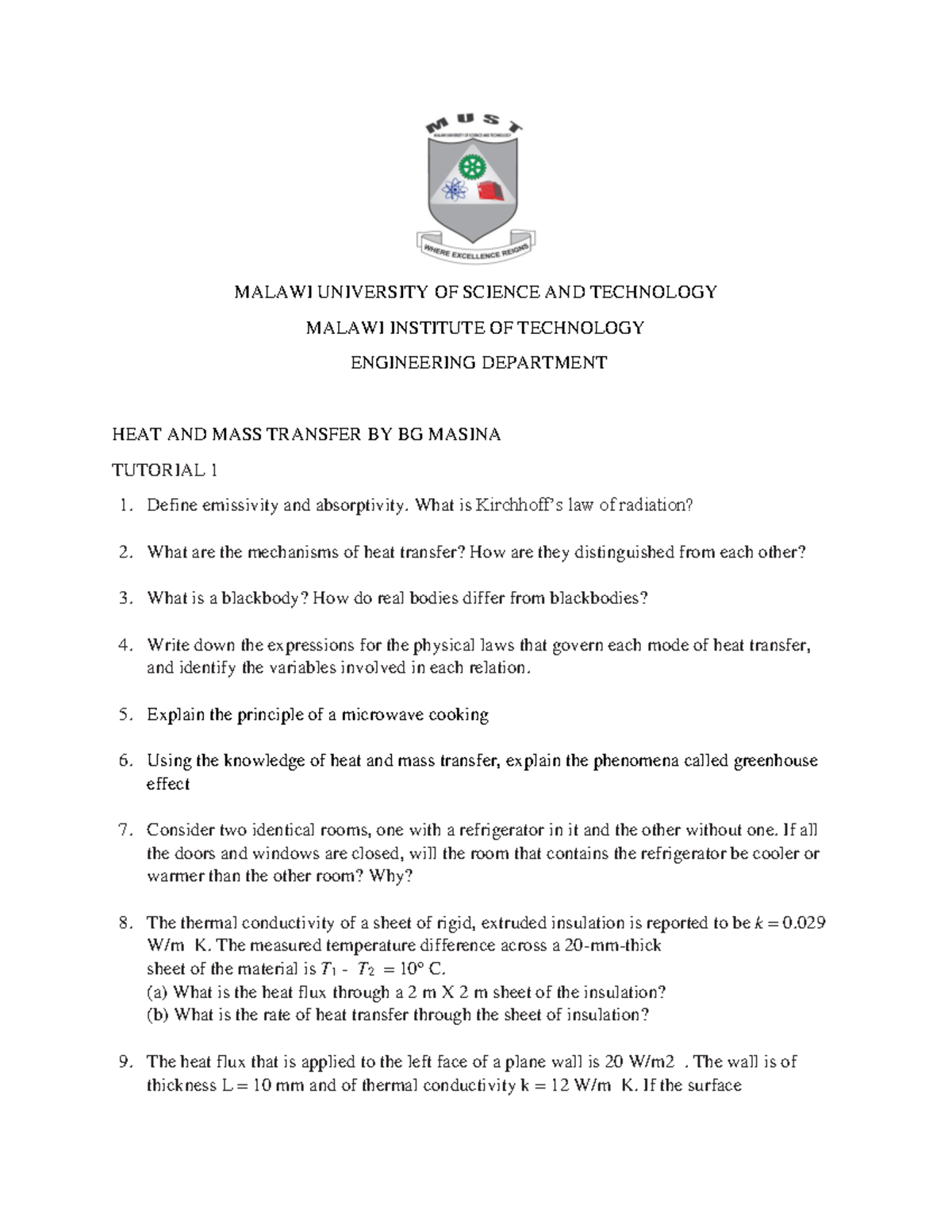 MUST

MALAWI UNIVERSITY OF SCIENCE AND TECHNOLOGY

WHERE EXCELLENCE REIGNS

MALAWI UNIVERSITY OF SCIENCE AND TECHNOLOGY

MALAWI INSTITUTE OF TECHNOLOGY

ENGINEERING DEPARTMENT

HEAT AND MASS TRANSFER BY BG MASINA

TUTORIAL 1

1. Define emissivity and absorptivity. What is Kirchhoff's law of radiation?

2. What are the mechanisms of heat transfer? How are they distinguished from each other?

3. What is a blackbody? How do real bodies differ from blackbodies?

4. Write down the expressions for the physical laws that govern each mode of heat transfer, and identify the variables involved in each relation.

5. Explain the principle of a microwave cooking

6. Using the knowledge of heat and mass transfer, explain the phenomena called greenhouse effect

7. Consider two identical rooms, one with a refrigerator in it and the other without one. If all the doors and windows are closed, will the room that contains the refrigerator be cooler or warmer than the other room? Why?

8. The thermal conductivity of a sheet of rigid, extruded insulation is reported to be $k = 0.029$ W/m K. The measured temperature difference across a 20-mm-thick sheet of the material is $T_1 - T_2 = 10°$ C.
(a) What is the heat flux through a 2 m X 2 m sheet of the insulation?
(b) What is the rate of heat transfer through the sheet of insulation?

9. The heat flux that is applied to the left face of a plane wall is 20 W/m2 . The wall is of thickness L = 10 mm and of thermal conductivity k = 12 W/m K. If the surface